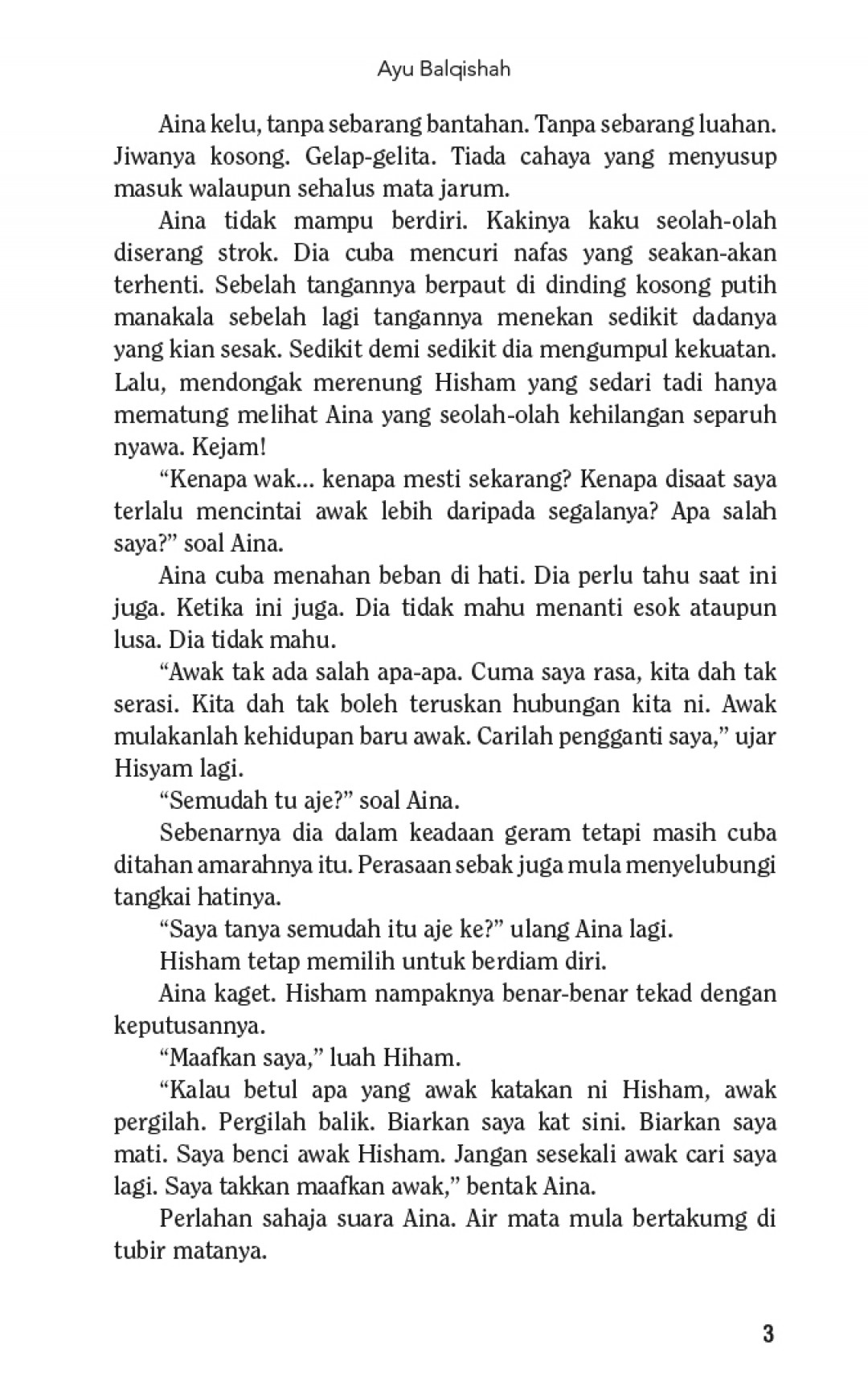 Ayu Balqishah

Aina kelu, tanpa sebarang bantahan. Tanpa sebarang luahan. Jiwanya kosong. Gelap-gelita. Tiada cahaya yang menyusup masuk walaupun sehalus mata jarum.

Aina tidak mampu berdiri. Kakinya kaku seolah-olah diserang strok. Dia cuba mencuri nafas yang seakan-akan terhenti. Sebelah tangannya berpaut di dinding kosong putih manakala sebelah lagi tangannya menekan sedikit dadanya yang kian sesak. Sedikit demi sedikit dia mengumpul kekuatan. Lalu, mendongak merenung Hisham yang sedari tadi hanya mematung melihat Aina yang seolah-olah kehilangan separuh nyawa. Kejam!

“Kenapa wak... kenapa mesti sekarang? Kenapa disaat saya terlalu mencintai awak lebih daripada segalanya? Apa salah saya?” soal Aina.

Aina cuba menahan beban di hati. Dia perlu tahu saat ini juga. Ketika ini juga. Dia tidak mahu menanti esok ataupun lusa. Dia tidak mahu.

“Awak tak ada salah apa-apa. Cuma saya rasa, kita dah tak serasi. Kita dah tak boleh teruskan hubungan kita ni. Awak mulakanlah kehidupan baru awak. Carilah pengganti saya,” ujar Hisyam lagi.

“Semudah tu aje?” soal Aina.

Sebenarnya dia dalam keadaan geram tetapi masih cuba ditahan amarahnya itu. Perasaan sebak juga mula menyelubungi tangkai hatinya.

“Saya tanya semudah itu aje ke?” ulang Aina lagi.

Hisham tetap memilih untuk berdiam diri.

Aina kaget. Hisham nampaknya benar-benar tekad dengan keputusannya.

“Maafkan saya,” luah Hiham.

“Kalau betul apa yang awak katakan ni Hisham, awak pergilah. Pergilah balik. Biarkan saya kat sini. Biarkan saya mati. Saya benci awak Hisham. Jangan sesekali awak cari saya lagi. Saya takkan maafkan awak,” bentak Aina.

Perlahan sahaja suara Aina. Air mata mula bertakumg di tubir matanya.

3